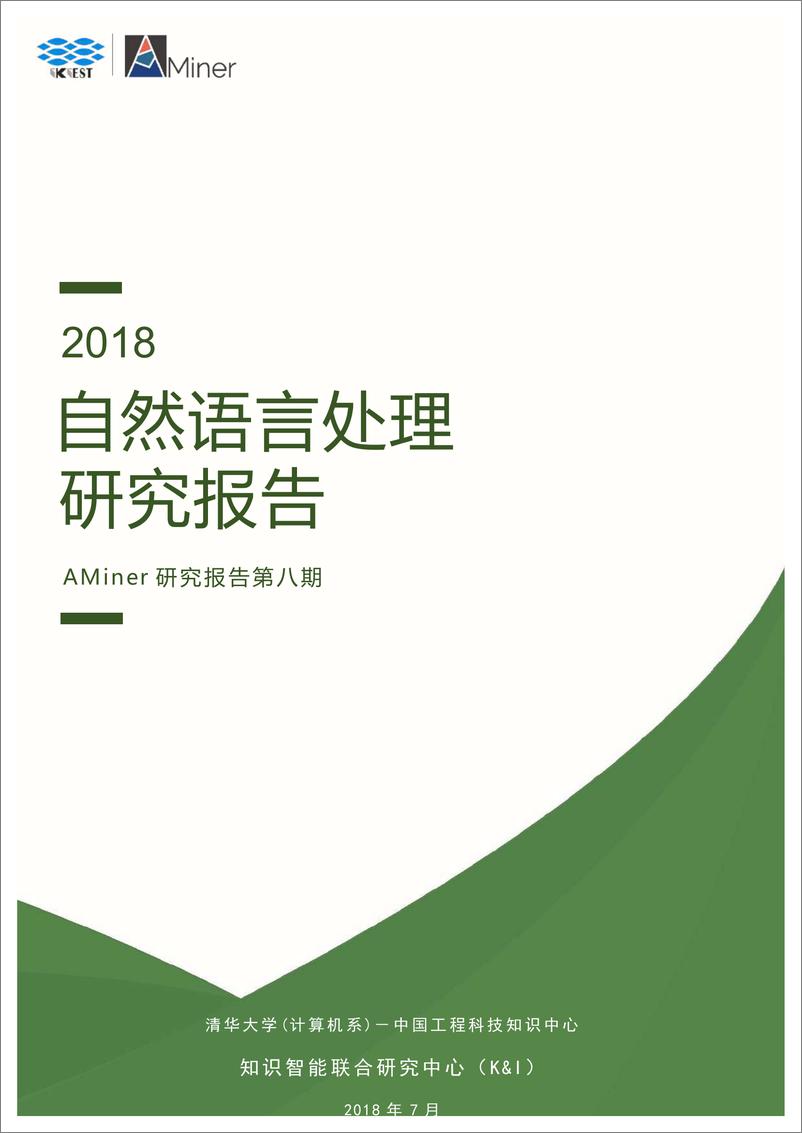 CKCEST AMiner

2018

自然语言处理
研究报告

AMiner 研究报告第八期

清华大学(计算机系)－中国工程科技知识中心

知识智能联合研究中心（K&I）

2018 年 7 月